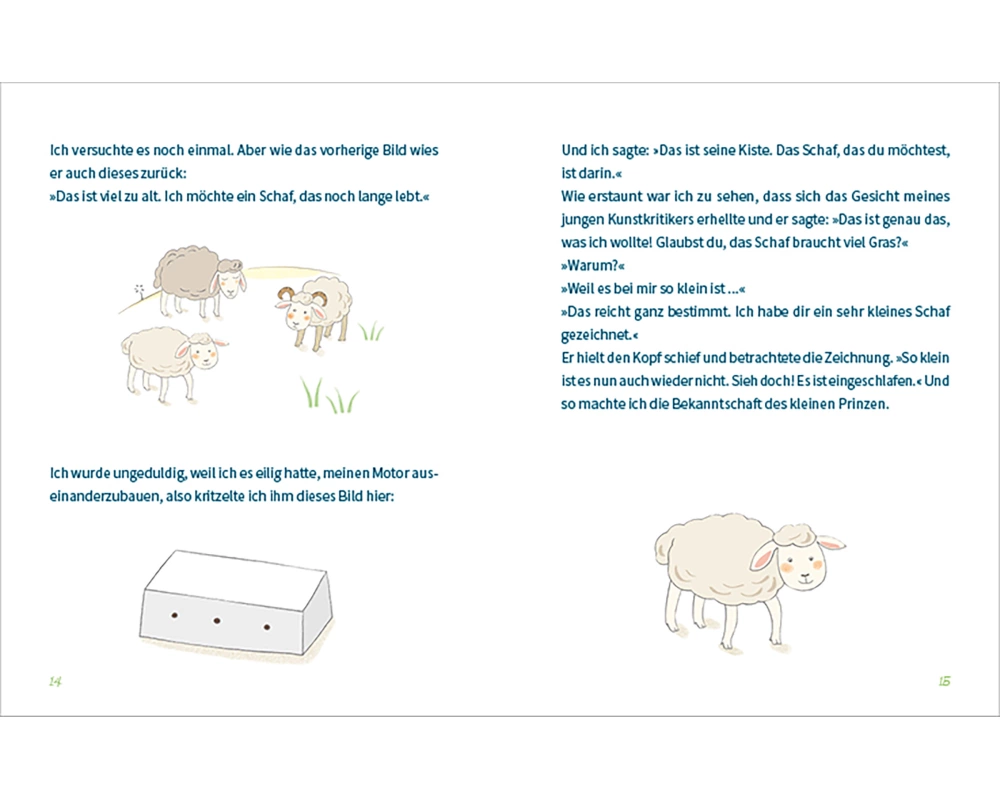 Ich versuchte es noch einmal. Aber wie das vorherige Bild wies er auch dieses zurück:
»Das ist viel zu alt. Ich möchte ein Schaf, das noch lange lebt.«

Ich wurde ungeduldig, weil ich es eilig hatte, meinen Motor auseinanderzubauen, also kritzelte ich ihm dieses Bild hier:

14

Und ich sagte: »Das ist seine Kiste. Das Schaf, das du möchtest, ist darin.«
Wie erstaunt war ich zu sehen, dass sich das Gesicht meines jungen Kunstkritikers erhellte und er sagte: »Das ist genau das, was ich wollte! Glaubst du, das Schaf braucht viel Gras?«
»Warum?«
»Weil es bei mir so klein ist …«
»Das reicht ganz bestimmt. Ich habe dir ein sehr kleines Schaf gezeichnet.«
Er hielt den Kopf schief und betrachtete die Zeichnung. »So klein ist es nun auch wieder nicht. Sieh doch! Es ist eingeschlafen.« Und so machte ich die Bekanntschaft des kleinen Prinzen.

15